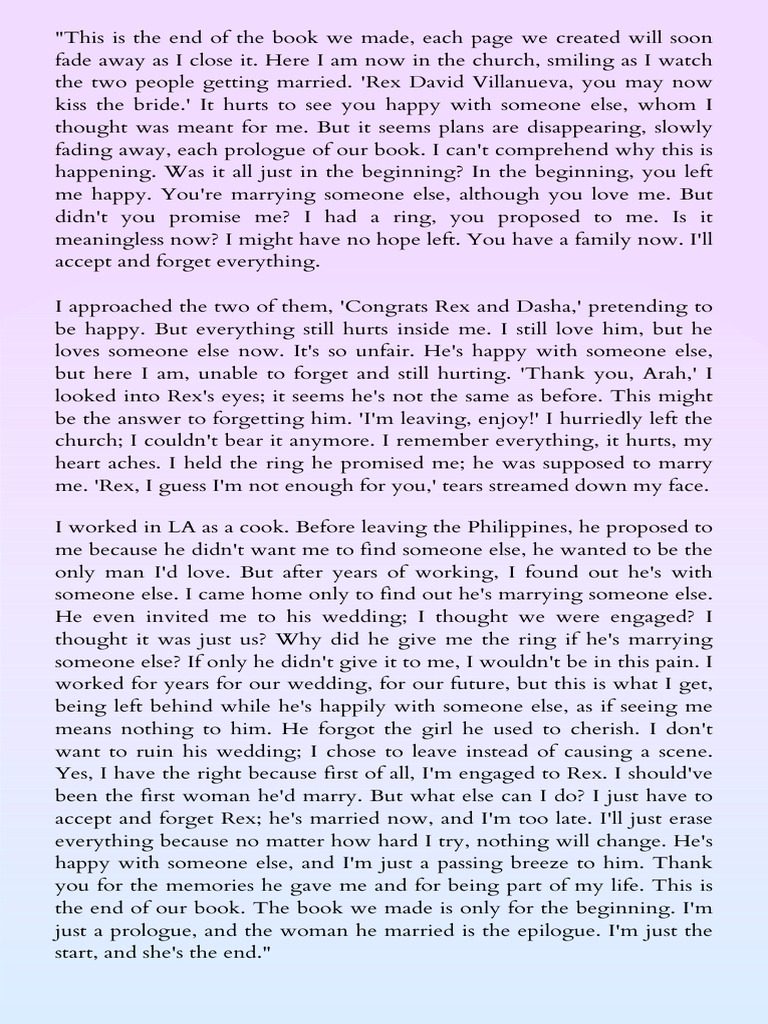 "This is the end of the book we made, each page we created will soon fade away as I close it. Here I am now in the church, smiling as I watch the two people getting married. 'Rex David Villanueva, you may now kiss the bride.' It hurts to see you happy with someone else, whom I thought was meant for me. But it seems plans are disappearing, slowly fading away, each prologue of our book. I can't comprehend why this is happening. Was it all just in the beginning? In the beginning, you left me happy. You're marrying someone else, although you love me. But didn't you promise me? I had a ring, you proposed to me. Is it meaningless now? I might have no hope left. You have a family now. I'll accept and forget everything.

I approached the two of them, 'Congrats Rex and Dasha,' pretending to be happy. But everything still hurts inside me. I still love him, but he loves someone else now. It's so unfair. He's happy with someone else, but here I am, unable to forget and still hurting. 'Thank you, Arah,' I looked into Rex's eyes; it seems he's not the same as before. This might be the answer to forgetting him. 'I'm leaving, enjoy!' I hurriedly left the church; I couldn't bear it anymore. I remember everything, it hurts, my heart aches. I held the ring he promised me; he was supposed to marry me. 'Rex, I guess I'm not enough for you,' tears streamed down my face.

I worked in LA as a cook. Before leaving the Philippines, he proposed to me because he didn't want me to find someone else, he wanted to be the only man I'd love. But after years of working, I found out he's with someone else. I came home only to find out he's marrying someone else. He even invited me to his wedding; I thought we were engaged? I thought it was just us? Why did he give me the ring if he's marrying someone else? If only he didn't give it to me, I wouldn't be in this pain. I worked for years for our wedding, for our future, but this is what I get, being left behind while he's happily with someone else, as if seeing me means nothing to him. He forgot the girl he used to cherish. I don't want to ruin his wedding; I chose to leave instead of causing a scene. Yes, I have the right because first of all, I'm engaged to Rex. I should've been the first woman he'd marry. But what else can I do? I just have to accept and forget Rex; he's married now, and I'm too late. I'll just erase everything because no matter how hard I try, nothing will change. He's happy with someone else, and I'm just a passing breeze to him. Thank you for the memories he gave me and for being part of my life. This is the end of our book. The book we made is only for the beginning. I'm just a prologue, and the woman he married is the epilogue. I'm just the start, and she's the end."